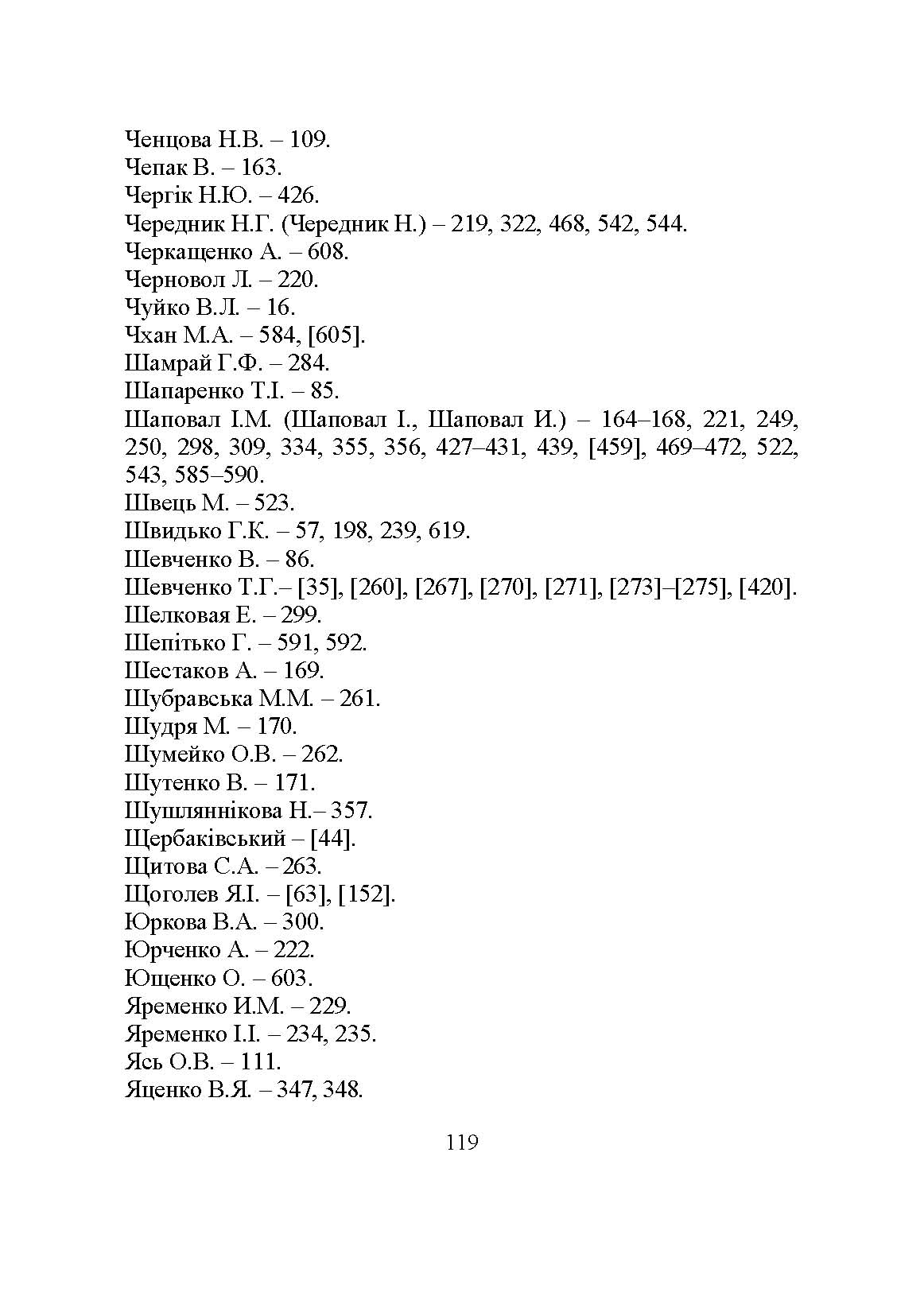 Ченцова Н.В. – 109.
Чепак В. – 163.
Чергік Н.Ю. – 426.
Чередник Н.Г. (Чередник Н.) – 219, 322, 468, 542, 544.
Черкащенко А. – 608.
Черновол Л. – 220.
Чуйко В.Л. – 16.
Чхан М.А. – 584, [605].
Шамрай Г.Ф. – 284.
Шапаренко Т.І. – 85.
Шаповал І.М. (Шаповал І., Шаповал И.) – 164–168, 221, 249, 250, 298, 309, 334, 355, 356, 427–431, 439, [459], 469–472, 522, 543, 585–590.
Швець М. – 523.
Швидько Г.К. – 57, 198, 239, 619.
Шевченко В. – 86.
Шевченко Т.Г.– [35], [260], [267], [270], [271], [273]–[275], [420].
Шелковая Е. – 299.
Шепітько Г. – 591, 592.
Шестаков А. – 169.
Шубравська М.М. – 261.
Шудря М. – 170.
Шумейко О.В. – 262.
Шутенко В. – 171.
Шушляннікова Н.– 357.
Щербаківський – [44].
Щитова С.А. – 263.
Щоголев Я.І. – [63], [152].
Юркова В.А. – 300.
Юрченко А. – 222.
Ющенко О. – 603.
Яременко И.М. – 229.
Яременко І.І. – 234, 235.
Ясь О.В. – 111.
Яценко В.Я. – 347, 348.

119